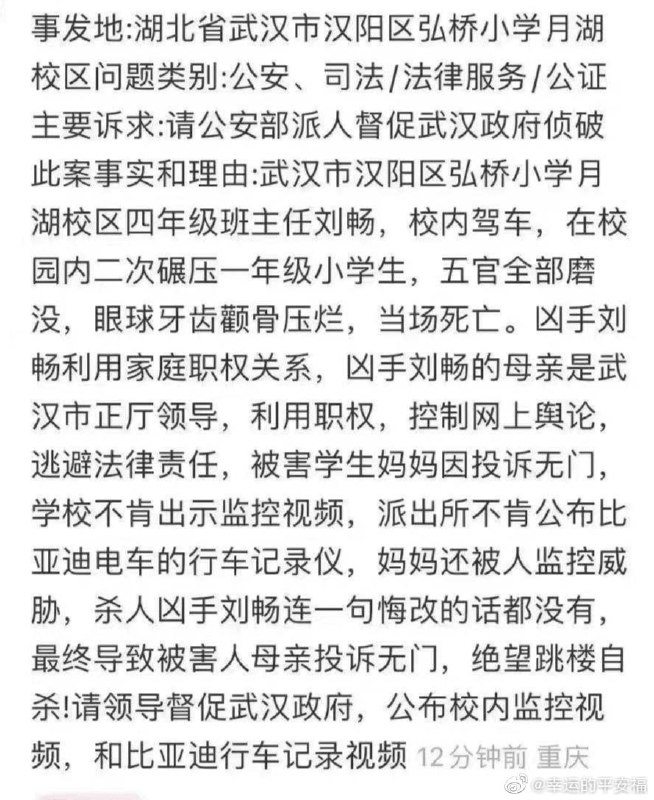 事发地:湖北省武汉市汉阳区弘桥小学月湖校区问题类别:公安、司法/法律服务/公证主要诉求:请公安部派人督促武汉政府侦破此案事实和理由:武汉市汉阳区弘桥小学月湖校区四年级班主任刘畅，校内驾车，在校园内二次碾压一年级小学生，五官全部磨没，眼球牙齿颧骨压烂，当场死亡。凶手刘畅利用家庭职权关系，凶手刘畅的母亲是武汉市正厅领导，利用职权，控制网上舆论，逃避法律责任，被害学生妈妈因投诉无门，学校不肯出示监控视频，派出所不肯公布比亚迪电车的行车记录仪，妈妈还被人监控威胁，杀人凶手刘畅连一句悔改的话都没有，最终导致被害人母亲投诉无门，绝望跳楼自杀!请领导督促武汉政府，公布校内监控视频，和比亚迪行车记录视频 12分钟前 重庆

@幸运的平安福